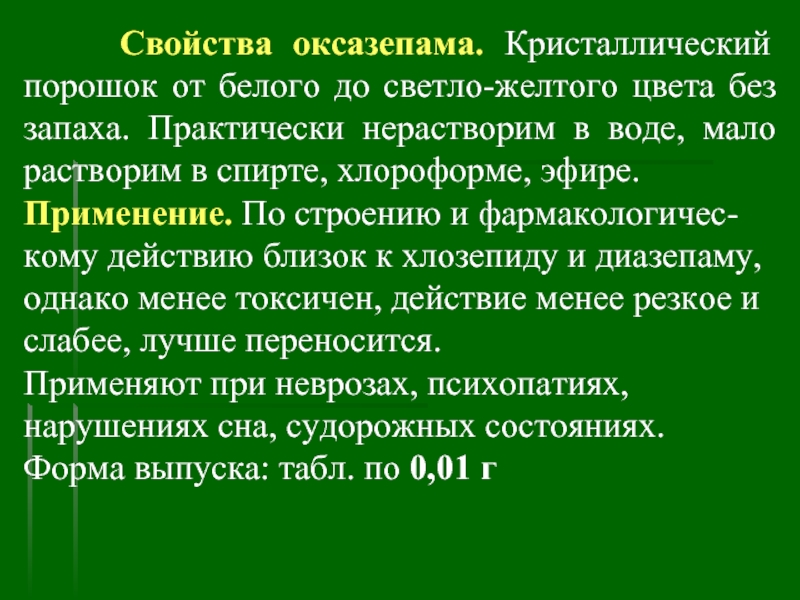 Свойства оксазепама. Кристаллический порошок от белого до светло-желтого цвета без запаха. Практически нерастворим в воде, мало растворим в спирте, хлороформе, эфире.
Применение. По строению и фармакологическому действию близок к хлозепиду и диазепаму, однако менее токсичен, действие менее резкое и слабее, лучше переносится.
Применяют при неврозах, психопатиях, нарушениях сна, судорожных состояниях.
Форма выпуска: табл. по 0,01 г